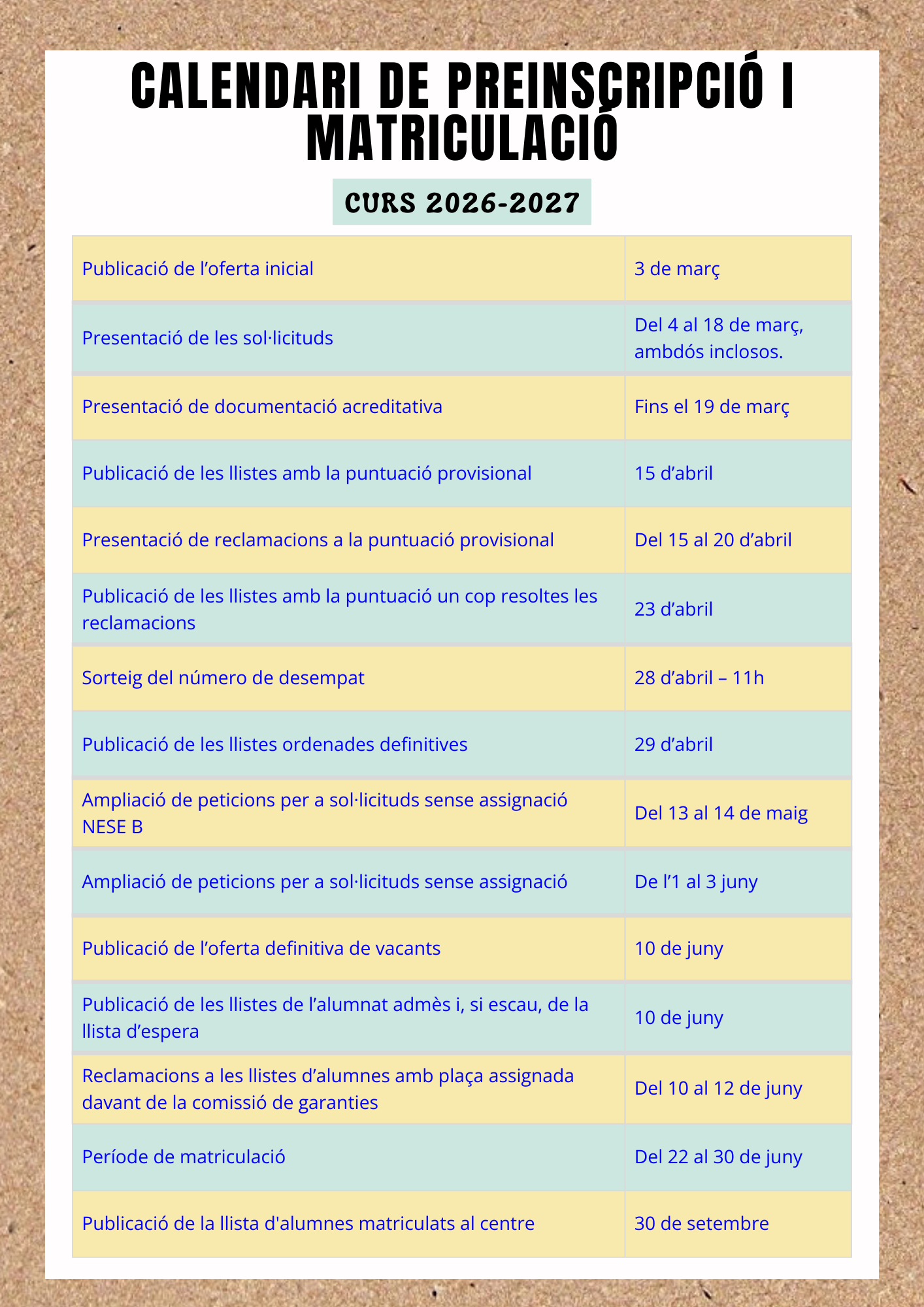 CALENDARI DE PREINSCRIPCIÓ I MATRICULACIÓ

CURS 2026-2027

| | |
|---|---|
| Publicació de l’oferta inicial | 3 de març |
| Presentació de les sol·licituds | Del 4 al 18 de març, ambdós inclosos. |
| Presentació de documentació acreditativa | Fins el 19 de març |
| Publicació de les llistes amb la puntuació provisional | 15 d’abril |
| Presentació de reclamacions a la puntuació provisional | Del 15 al 20 d’abril |
| Publicació de les llistes amb la puntuació un cop resoltes les reclamacions | 23 d’abril |
| Sorteig del número de desempat | 28 d’abril – 11h |
| Publicació de les llistes ordenades definitives | 29 d’abril |
| Ampliació de peticions per a sol·licituds sense assignació NESE B | Del 13 al 14 de maig |
| Ampliació de peticions per a sol·licituds sense assignació | De l’1 al 3 juny |
| Publicació de l’oferta definitiva de vacants | 10 de juny |
| Publicació de les llistes de l’alumnat admès i, si escau, de la llista d’espera | 10 de juny |
| Reclamacions a les llistes d’alumnes amb plaça assignada davant de la comissió de garanties | Del 10 al 12 de juny |
| Període de matriculació | Del 22 al 30 de juny |
| Publicació de la llista d'alumnes matriculats al centre | 30 de setembre |